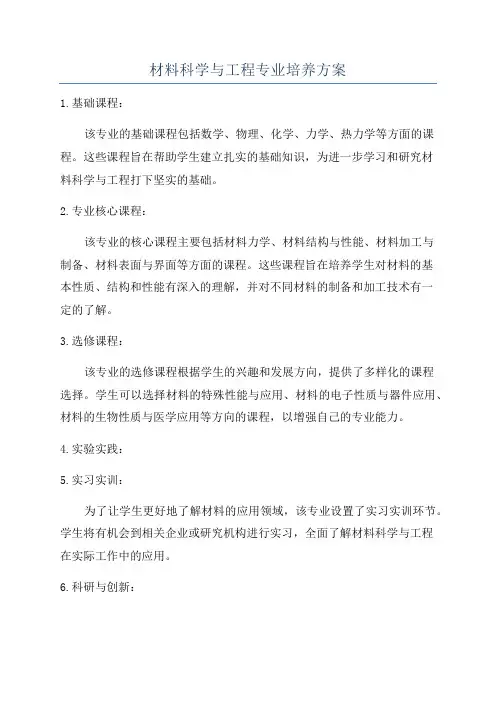 材料科学与工程专业培养方案

1. 基础课程：

该专业的基础课程包括数学、物理、化学、力学、热力学等方面的课程。这些课程旨在帮助学生建立扎实的基础知识，为进一步学习和研究材料科学与工程打下坚实的基础。

2. 专业核心课程：

该专业的核心课程主要包括材料力学、材料结构与性能、材料加工与制备、材料表面与界面等方面的课程。这些课程旨在培养学生对材料的基本性质、结构和性能有深入的理解，并对不同材料的制备和加工技术有一定的了解。

3. 选修课程：

该专业的选修课程根据学生的兴趣和发展方向，提供了多样化的课程选择。学生可以选择材料的特殊性能与应用、材料的电子性质与器件应用、材料的生物性质与医学应用等方向的课程，以增强自己的专业能力。

4. 实验实践：

5. 实习实训：

为了让学生更好地了解材料的应用领域，该专业设置了实习实训环节。学生将有机会到相关企业或研究机构进行实习，全面了解材料科学与工程在实际工作中的应用。

6. 科研与创新：